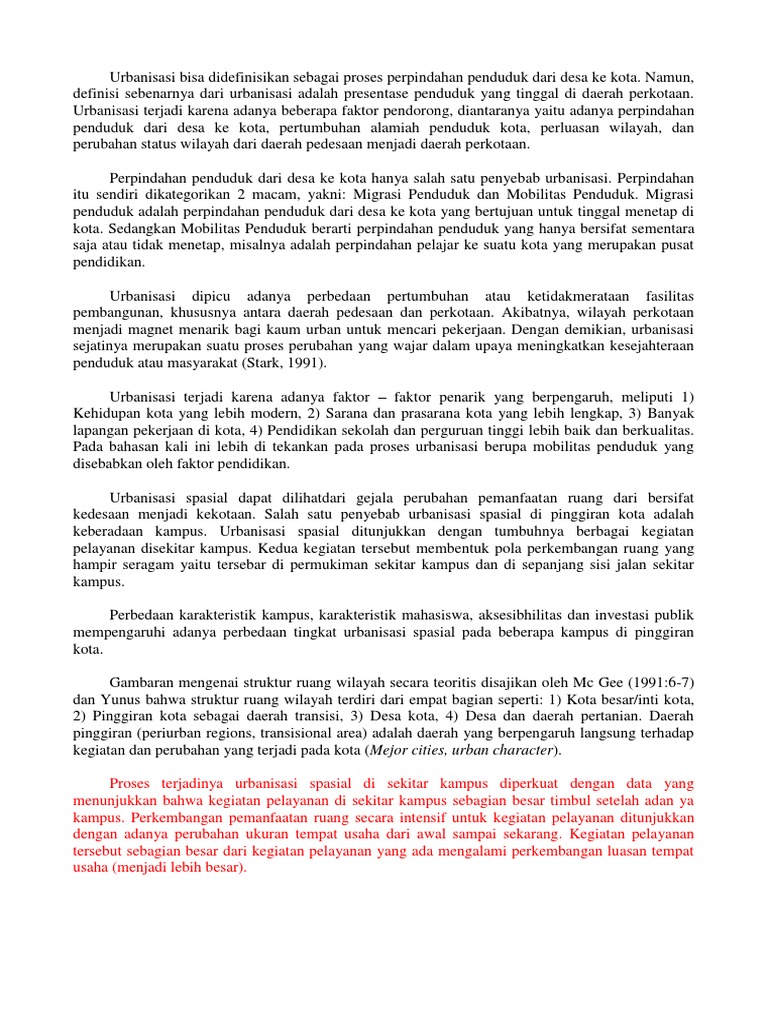 Urbanisasi bisa didefinisikan sebagai proses perpindahan penduduk dari desa ke kota. Namun, definisi sebenarnya dari urbanisasi adalah presentase penduduk yang tinggal di daerah perkotaan. Urbanisasi terjadi karena adanya beberapa faktor pendorong, diantaranya yaitu adanya perpindahan penduduk dari desa ke kota, pertumbuhan alamiah penduduk kota, perluasan wilayah, dan perubahan status wilayah dari daerah pedesaan menjadi daerah perkotaan.

Perpindahan penduduk dari desa ke kota hanya salah satu penyebab urbanisasi. Perpindahan itu sendiri dikategorikan 2 macam, yakni: Migrasi Penduduk dan Mobilitas Penduduk. Migrasi penduduk adalah perpindahan penduduk dari desa ke kota yang bertujuan untuk tinggal menetap di kota. Sedangkan Mobilitas Penduduk berarti perpindahan penduduk yang hanya bersifat sementara saja atau tidak menetap, misalnya adalah perpindahan pelajar ke suatu kota yang merupakan pusat pendidikan.

Urbanisasi dipicu adanya perbedaan pertumbuhan atau ketidakmerataan fasilitas pembangunan, khususnya antara daerah pedesaan dan perkotaan. Akibatnya, wilayah perkotaan menjadi magnet menarik bagi kaum urban untuk mencari pekerjaan. Dengan demikian, urbanisasi sejatinya merupakan suatu proses perubahan yang wajar dalam upaya meningkatkan kesejahteraan penduduk atau masyarakat (Stark, 1991).

Urbanisasi terjadi karena adanya faktor – faktor penarik yang berpengaruh, meliputi 1) Kehidupan kota yang lebih modern, 2) Sarana dan prasarana kota yang lebih lengkap, 3) Banyak lapangan pekerjaan di kota, 4) Pendidikan sekolah dan perguruan tinggi lebih baik dan berkualitas. Pada bahasan kali ini lebih di tekankan pada proses urbanisasi berupa mobilitas penduduk yang disebabkan oleh faktor pendidikan.

Urbanisasi spasial dapat dilihatdari gejala perubahan pemanfaatan ruang dari bersifat kedesaan menjadi kekotaan. Salah satu penyebab urbanisasi spasial di pinggiran kota adalah keberadaan kampus. Urbanisasi spasial ditunjukkan dengan tumbuhnya berbagai kegiatan pelayanan disekitar kampus. Kedua kegiatan tersebut membentuk pola perkembangan ruang yang hampir seragam yaitu tersebar di permukiman sekitar kampus dan di sepanjang sisi jalan sekitar kampus.

Perbedaan karakteristik kampus, karakteristik mahasiswa, aksesibhilitas dan investasi publik mempengaruhi adanya perbedaan tingkat urbanisasi spasial pada beberapa kampus di pinggiran kota.

Gambaran mengenai struktur ruang wilayah secara teoritis disajikan oleh Mc Gee (1991:6-7) dan Yunus bahwa struktur ruang wilayah terdiri dari empat bagian seperti: 1) Kota besar/inti kota, 2) Pinggiran kota sebagai daerah transisi, 3) Desa kota, 4) Desa dan daerah pertanian. Daerah pinggiran (periurban regions, transisional area) adalah daerah yang berpengaruh langsung terhadap kegiatan dan perubahan yang terjadi pada kota (Mejor cities, urban character).

Proses terjadinya urbanisasi spasial di sekitar kampus diperkuat dengan data yang menunjukkan bahwa kegiatan pelayanan di sekitar kampus sebagian besar timbul setelah adan ya kampus. Perkembangan pemanfaatan ruang secara intensif untuk kegiatan pelayanan ditunjukkan dengan adanya perubahan ukuran tempat usaha dari awal sampai sekarang. Kegiatan pelayanan tersebut sebagian besar dari kegiatan pelayanan yang ada mengalami perkembangan luasan tempat usaha (menjadi lebih besar).